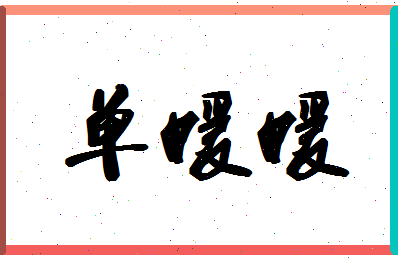 单暖暖